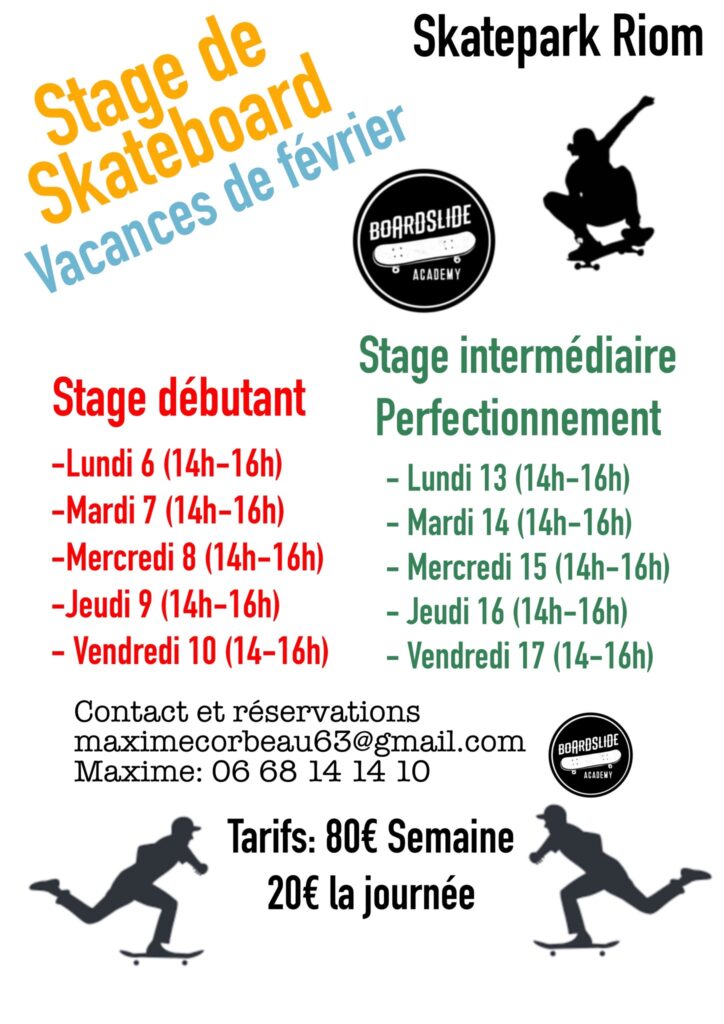 Stage de Skateboard

Vacances de février

Skatepark Riom

BOARDSLIDE ACADEMY

Stage débutant

-Lundi 6 (14h-16h)
-Mardi 7 (14h-16h)
-Mercredi 8 (14h-16h)
-Jeudi 9 (14h-16h)
- Vendredi 10 (14-16h)

Stage intermédiaire Perfectionnement

- Lundi 13 (14h-16h)
- Mardi 14 (14h-16h)
- Mercredi 15 (14h-16h)
- Jeudi 16 (14h-16h)
- Vendredi 17 (14-16h)

Contact et réservations
maximecorbeau63@gmail.com
Maxime: 06 68 14 14 10

BOARDSLIDE ACADEMY

Tarifs: 80€ Semaine
20€ la journée